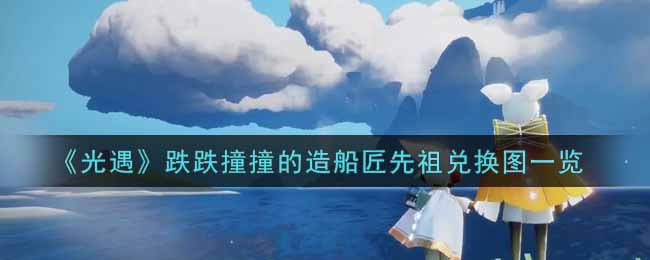 《光遇》跌跌撞撞的造船匠先祖兑换图一览